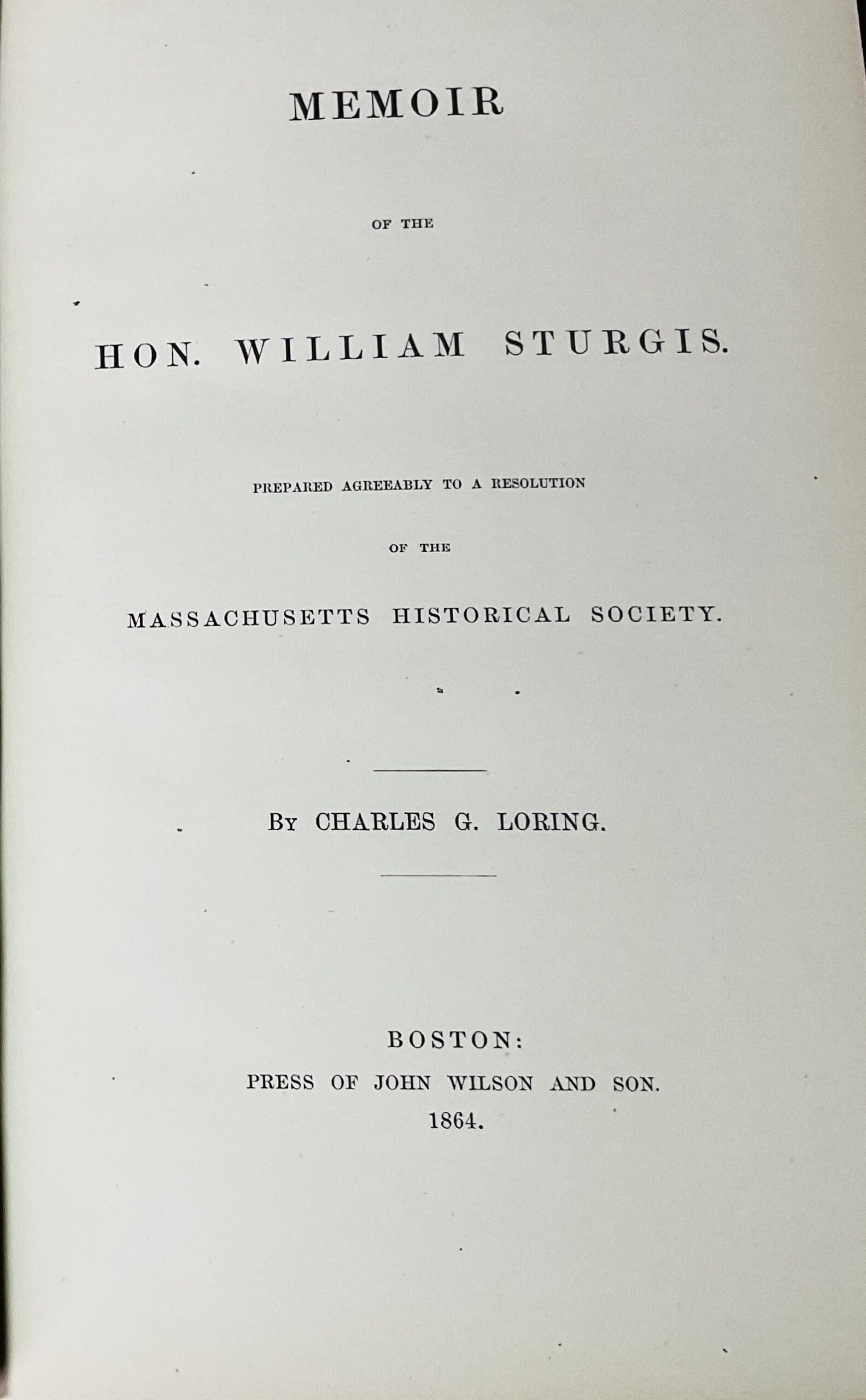 MEMOIR

OF THE

HON. WILLIAM STURGIS.

PREPARED AGREEABLY TO A RESOLUTION

OF THE

MASSACHUSETTS HISTORICAL SOCIETY.

By CHARLES G. LORING.

BOSTON:
PRESS OF JOHN WILSON AND SON.
1864.